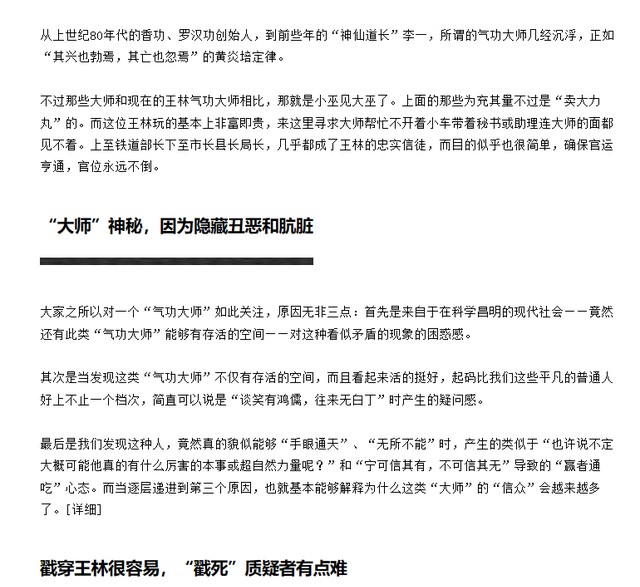 从上世纪80年代的香功、罗汉功创始人，到前些年的“神仙道长”李一，所谓的气功大师几经沉浮，正如“其兴也勃焉，其亡也忽焉”的黄炎培定律。

不过那些大师和现在的王林气功大师相比，那就是小巫见大巫了。上面的那些为充其量不过是“卖大力丸”的。而这位王林玩的基本上非富即贵，来这里寻求大师帮忙不开着小车带着秘书或助理连大师的面都见不着。上至铁道部长下至市长县长局长，几乎都成了王林的忠实信徒，而目的似乎也很简单，确保官运亨通，官位永远不倒。

“大师”神秘，因为隐藏丑恶和肮脏

大家之所以对一个“气功大师”如此关注，原因无非三点：首先是来自于在科学昌明的现代社会——竟然还有此类“气功大师”能够有存活的空间——对这种看似矛盾的现象的困惑感。

其次是当发现这类“气功大师”不仅有存活的空间，而且看起来活的挺好，起码比我们这些平凡的普通人好上不止一个档次，简直可以说是“谈笑有鸿儒，往来无白丁”时产生的疑问感。

最后是我们发现这种人，竟然真的貌似能够“手眼通天”、“无所不能”时，产生的类似于“也许说不定大概可能他真的有什么厉害的本事或超自然力量呢？”和“宁可信其有，不可信其无”导致的“赢者通吃”心态。而当逐层递进到第三个原因，也就基本能够解释为什么这类“大师”的“信众”会越来越多了。[详细]

戳穿王林很容易，“戳死”质疑者有点难